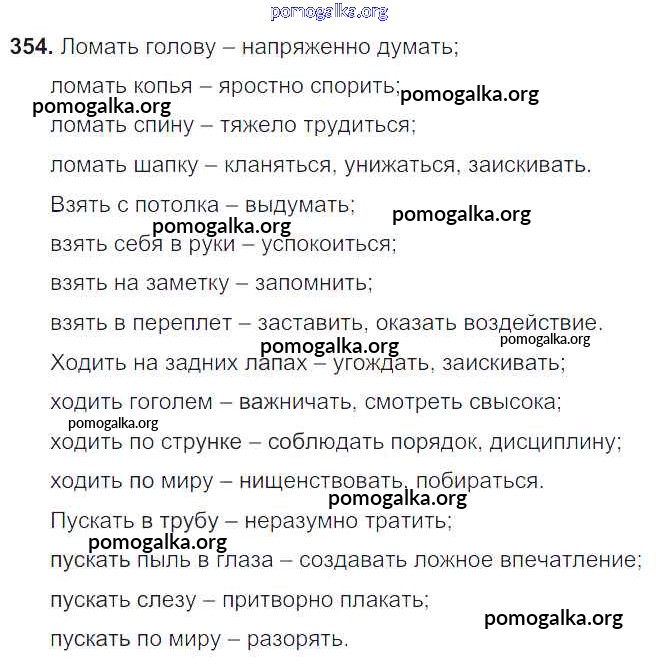 pomogalka.org

354. Ломать голову – напряженно думать;

ломать копья – яростно спорить;

pomogalka.org

pomogalka.org

ломать спину – тяжело трудиться;

ломать шапку – кланяться, унижаться, заискивать.

Взять с потолка – выдумать;

pomogalka.org

pomogalka.org

взять себя в руки – успокоиться;

взять на заметку – запомнить;

взять в переплет – заставить, оказать воздействие.

pomogalka.org

pomogalka.org

Ходить на задних лапах – угождать, заискивать;

ходить гоголем – важничать, смотреть свысока;

pomogalka.org

ходить по струнке – соблюдать порядок, дисциплину;

ходить по миру – нищенствовать, побираться.

pomogalka.org

Пускать в трубу – неразумно тратить;

pomogalka.org

пускать пыль в глаза – создавать ложное впечатление;

пускать слезу – притворно плакать;

pomogalka.org

пускать по миру – разорять.